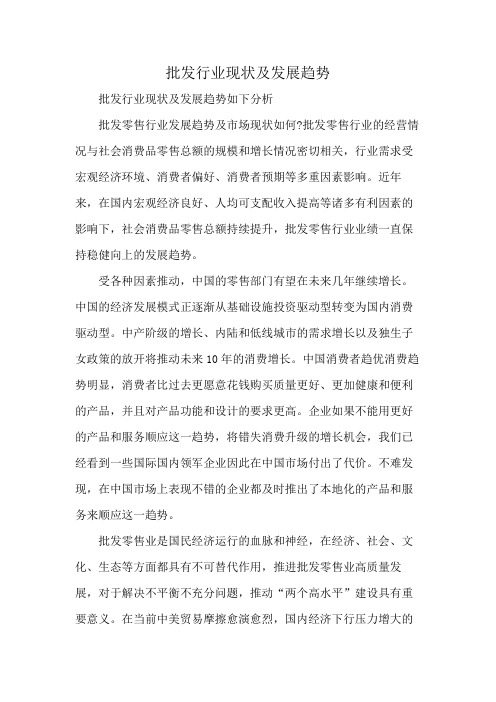 批发行业现状及发展趋势

批发行业现状及发展趋势如下分析

批发零售行业发展趋势及市场现状如何?批发零售行业的经营情况与社会消费品零售总额的规模和增长情况密切相关，行业需求受宏观经济环境、消费者偏好、消费者预期等多重因素影响。近年来，在国内宏观经济良好、人均可支配收入提高等诸多有利因素的影响下，社会消费品零售总额持续提升，批发零售行业业绩一直保持稳健向上的发展趋势。

受各种因素推动，中国的零售部门有望在未来几年继续增长。中国的经济发展模式正逐渐从基础设施投资驱动型转变为国内消费驱动型。中产阶级的增长、内陆和低线城市的需求增长以及独生子女政策的放开将推动未来10年的消费增长。中国消费者趋优消费趋势明显，消费者比过去更愿意花钱购买质量更好、更加健康和便利的产品，并且对产品功能和设计的要求更高。企业如果不能用更好的产品和服务顺应这一趋势，将错失消费升级的增长机会，我们已经看到一些国际国内领军企业因此在中国市场付出了代价。不难发现，在中国市场上表现不错的企业都及时推出了本地化的产品和服务来顺应这一趋势。

批发零售业是国民经济运行的血脉和神经，在经济、社会、文化、生态等方面都具有不可替代作用，推进批发零售业高质量发展，对于解决不平衡不充分问题，推动“两个高水平”建设具有重要意义。在当前中美贸易摩擦愈演愈烈，国内经济下行压力增大的